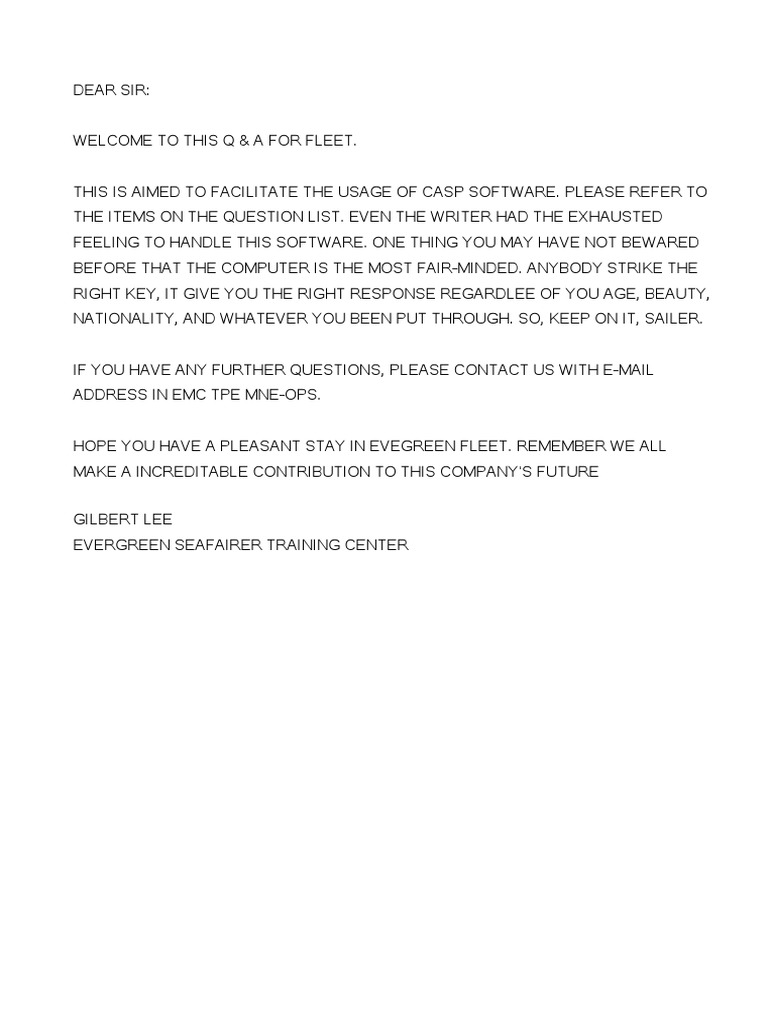 DEAR SIR:

WELCOME TO THIS Q & A FOR FLEET.

THIS IS AIMED TO FACILITATE THE USAGE OF CASP SOFTWARE. PLEASE REFER TO THE ITEMS ON THE QUESTION LIST. EVEN THE WRITER HAD THE EXHAUSTED FEELING TO HANDLE THIS SOFTWARE. ONE THING YOU MAY HAVE NOT BEWARED BEFORE THAT THE COMPUTER IS THE MOST FAIR-MINDED. ANYBODY STRIKE THE RIGHT KEY, IT GIVE YOU THE RIGHT RESPONSE REGARDLEE OF YOU AGE, BEAUTY, NATIONALITY, AND WHATEVER YOU BEEN PUT THROUGH. SO, KEEP ON IT, SAILER.

IF YOU HAVE ANY FURTHER QUESTIONS, PLEASE CONTACT US WITH E-MAIL ADDRESS IN EMC TPE MNE-OPS.

HOPE YOU HAVE A PLEASANT STAY IN EVEGREEN FLEET. REMEMBER WE ALL MAKE A INCREDITABLE CONTRIBUTION TO THIS COMPANY'S FUTURE

GILBERT LEE
EVERGREEN SEAFAIRER TRAINING CENTER